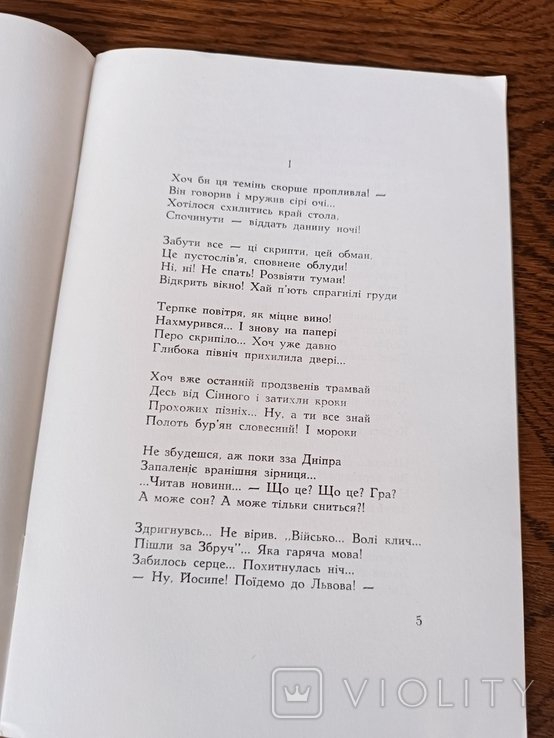 I

Хоч би ця темінь скорше пропливла! —
Він говорив і мружив сірі очі...
Хотілося схилитись край стола,
Спочинути — віддать данину ночі!

Забути все — ці скрипти, цей обман,
Це пустослів'я, сповнене облуди!
Ні, ні! Не спать! Розвіяти туман!
Відкрить вікно! Хай п'ють спрагнілі груди

Терпке повітря, як міцне вино!
Нахмурився... І знову на папері
Перо скрипіло... Хоч уже давно
Глибока північ прихилила двері...

Хоч вже останній продзвенів трамвай
Десь від Сінного і затихли кроки
Прохожих пізніх... Ну, а ти все знай
Полоть бур'ян словесний! І мороки

Не збудешся, аж поки зза Дніпра
Запаленіє вранішня зірниця...
...Читав новини... — Що це? Що це? Гра?
А може сон? А може тільки сниться?!

Здригнувсь... Не вірив. „Військо... Волі клич...
Пішли за Збруч"... Яка гаряча мова!
Забилось серце... Похитнулась ніч...
— Ну, Йосипе! Поїдемо до Львова! —

5

VIOLITY